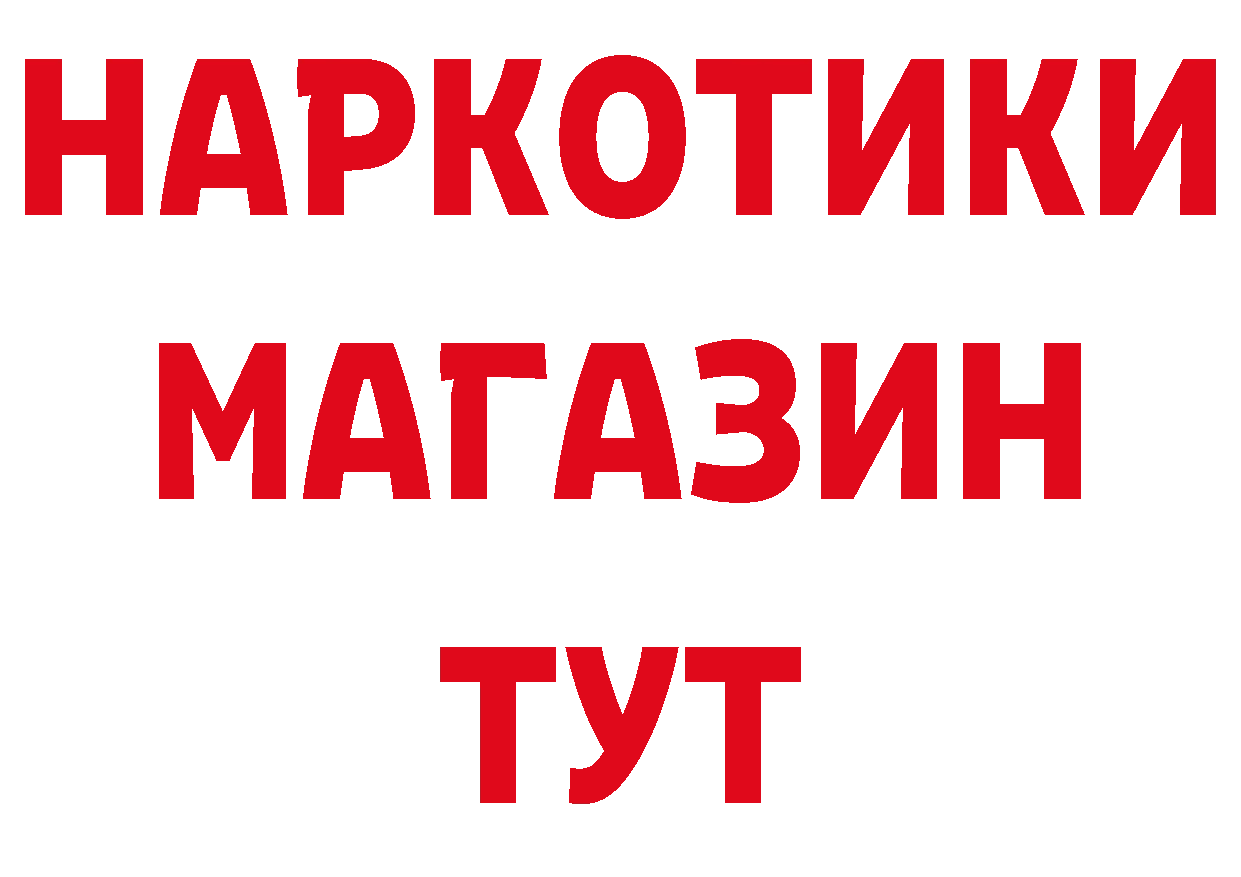 НАРКОТИКИ
МАГАЗИН
ТУТ